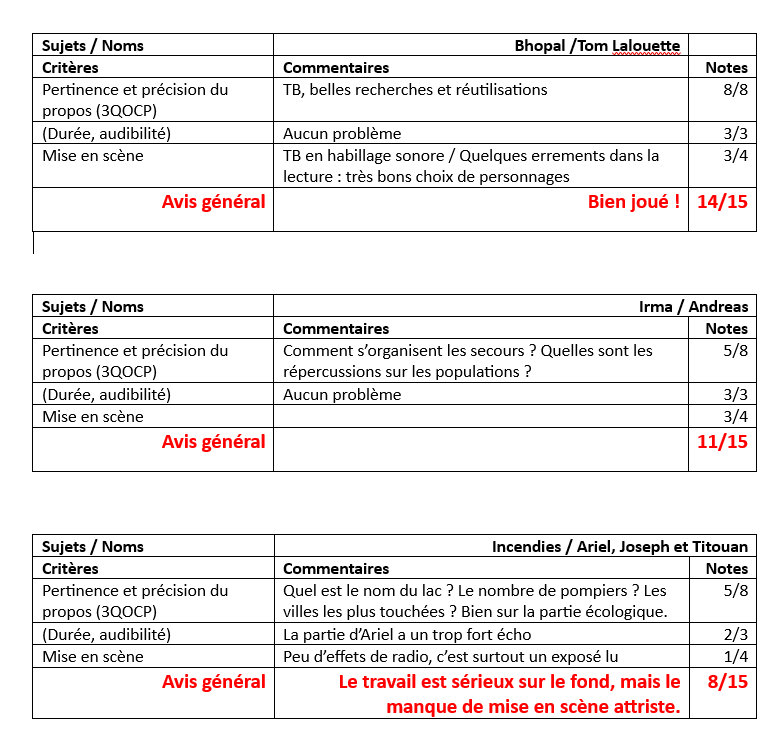 | Sujets / Noms | Bhopal /Tom Lalouette | |
|---|---|---|
| Critères | Commentaires | Notes |
| Pertinence et précision du propos (3QOCP) | TB, belles recherches et réutilisations | 8/8 |
| (Durée, audibilité) | Aucun problème | 3/3 |
| Mise en scène | TB en habillage sonore / Quelques errements dans la lecture : très bons choix de personnages | 3/4 |
| Avis général | Bien joué ! | 14/15 |

| Sujets / Noms | Irma / Andreas | |
|---|---|---|
| Critères | Commentaires | Notes |
| Pertinence et précision du propos (3QOCP) | Comment s'organisent les secours ? Quelles sont les répercussions sur les populations ? | 5/8 |
| (Durée, audibilité) | Aucun problème | 3/3 |
| Mise en scène | | 3/4 |
| Avis général | | 11/15 |

| Sujets / Noms | Incendies / Ariel, Joseph et Titouan | |
|---|---|---|
| Critères | Commentaires | Notes |
| Pertinence et précision du propos (3QOCP) | Quel est le nom du lac ? Le nombre de pompiers ? Les villes les plus touchées ? Bien sur la partie écologique. | 5/8 |
| (Durée, audibilité) | La partie d'Ariel a un trop fort écho | 2/3 |
| Mise en scène | Peu d'effets de radio, c'est surtout un exposé lu | 1/4 |
| Avis général | Le travail est sérieux sur le fond, mais le manque de mise en scène attriste. | 8/15 |